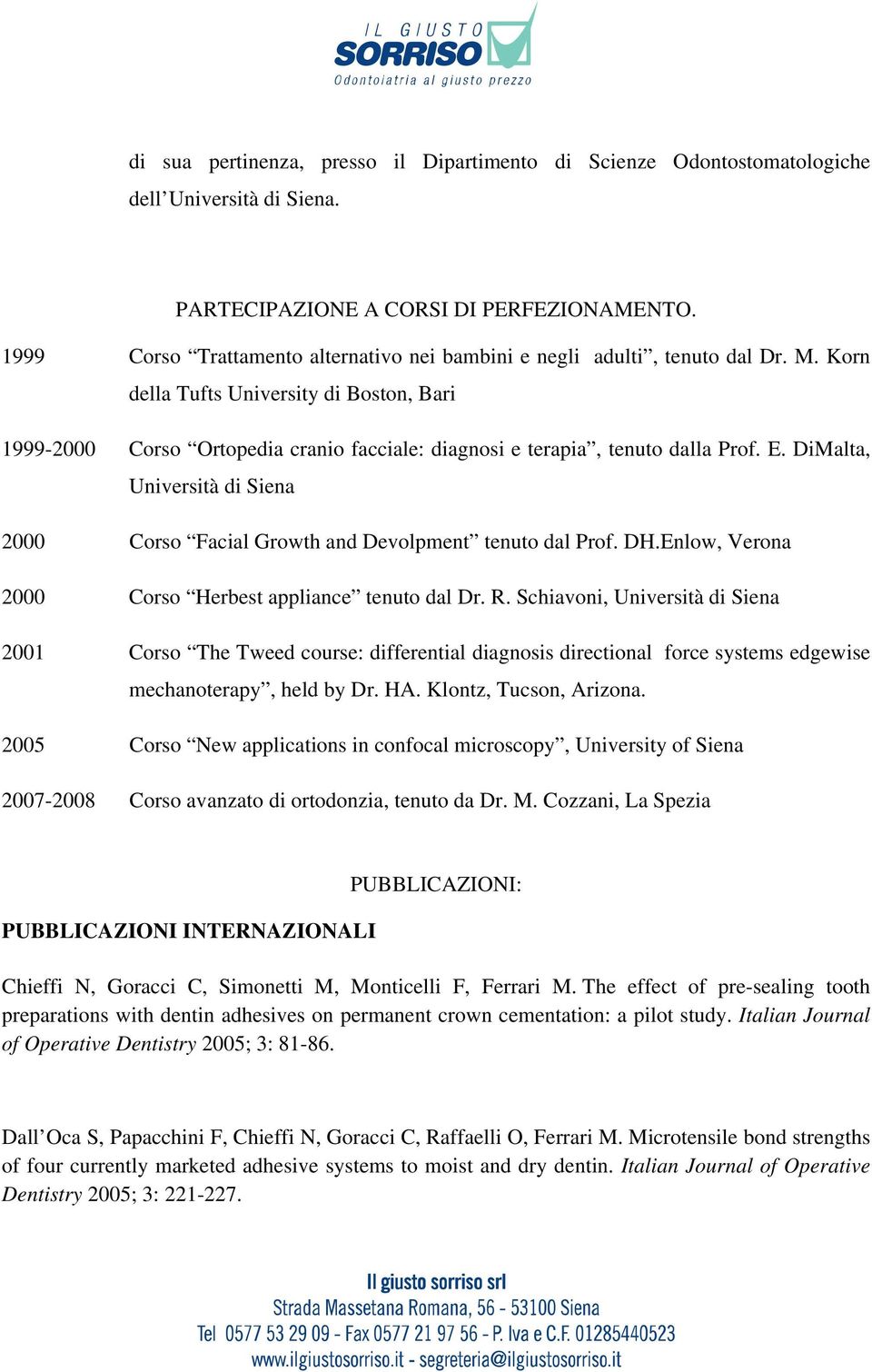 IL GIUSTO SORRISO
Odontoiatria al giusto prezzo

di sua pertinenza, presso il Dipartimento di Scienze Odontostomatologiche dell’Università di Siena.

PARTECIPAZIONE A CORSI DI PERFEZIONAMENTO.

1999 Corso “Trattamento alternativo nei bambini e negli adulti”, tenuto dal Dr. M. Korn della Tufts University di Boston, Bari

1999-2000 Corso “Ortopedia cranio facciale: diagnosi e terapia”, tenuto dalla Prof. E. DiMalta, Università di Siena

2000 Corso “Facial Growth and Devolpment” tenuto dal Prof. DH.Enlow, Verona

2000 Corso “Herbest appliance” tenuto dal Dr. R. Schiavoni, Università di Siena

2001 Corso “The Tweed course: differential diagnosis directional force systems edgewise mechanoterapy”, held by Dr. HA. Klontz, Tucson, Arizona.

2005 Corso “New applications in confocal microscopy”, University of Siena

2007-2008 Corso avanzato di ortodonzia, tenuto da Dr. M. Cozzani, La Spezia

PUBBLICAZIONI:

PUBBLICAZIONI INTERNAZIONALI

Chieffi N, Goracci C, Simonetti M, Monticelli F, Ferrari M. The effect of pre-sealing tooth preparations with dentin adhesives on permanent crown cementation: a pilot study. Italian Journal of Operative Dentistry 2005; 3: 81-86.

Dall’Oca S, Papacchini F, Chieffi N, Goracci C, Raffaelli O, Ferrari M. Microtensile bond strengths of four currently marketed adhesive systems to moist and dry dentin. Italian Journal of Operative Dentistry 2005; 3: 221-227.

Il giusto sorriso srl
Strada Massetana Romana, 56 - 53100 Siena
Tel 0577 53 29 09 - Fax 0577 21 97 56 - P. Iva e C.F. 01285440523
www.ilgiustosorriso.it - segreteria@ilgiustosorriso.it